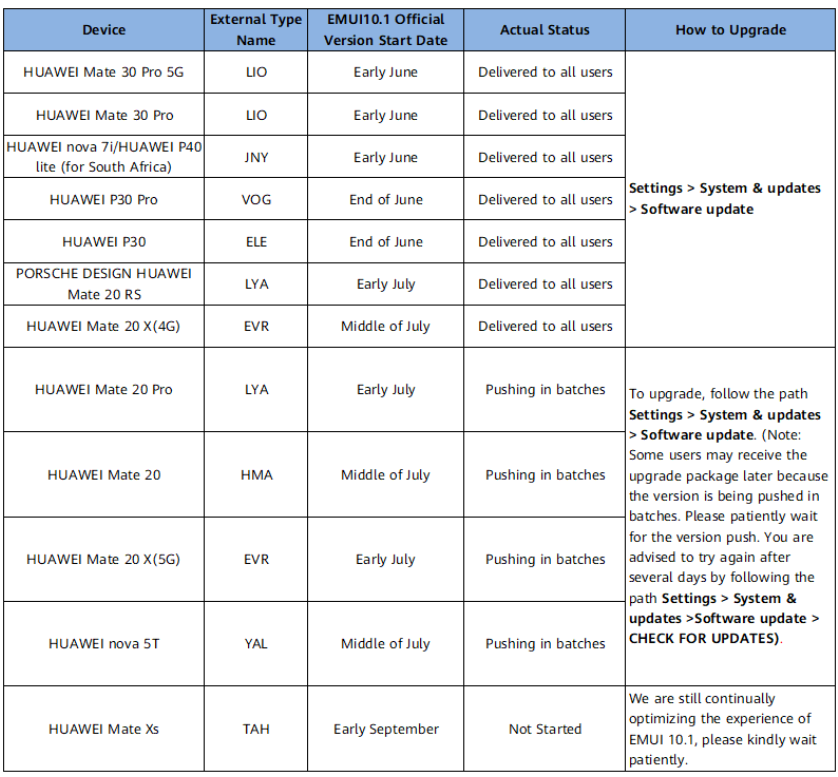 | Device | External Type Name | EMUI10.1 Official Version Start Date | Actual Status | How to Upgrade |
|---|---|---|---|---|
| HUAWEI Mate 30 Pro 5G | LIO | Early June | Delivered to all users | Settings > System & updates > Software update |
| HUAWEI Mate 30 Pro | LIO | Early June | Delivered to all users | |
| HUAWEI nova 7i/HUAWEI P40 lite (for South Africa) | JNY | Early June | Delivered to all users | |
| HUAWEI P30 Pro | VOG | End of June | Delivered to all users | |
| HUAWEI P30 | ELE | End of June | Delivered to all users | |
| PORSCHE DESIGN HUAWEI Mate 20 RS | LYA | Early July | Delivered to all users | |
| HUAWEI Mate 20 X(4G) | EVR | Middle of July | Delivered to all users | |
| HUAWEI Mate 20 Pro | LYA | Early July | Pushing in batches | To upgrade, follow the path Settings > System & updates > Software update. (Note: Some users may receive the upgrade package later because the version is being pushed in batches. Please patiently wait for the version push. You are advised to try again after several days by following the path Settings > System & updates >Software update > CHECK FOR UPDATES). |
| HUAWEI Mate 20 | HMA | Middle of July | Pushing in batches | |
| HUAWEI Mate 20 X(5G) | EVR | Early July | Pushing in batches | |
| HUAWEI nova 5T | YAL | Middle of July | Pushing in batches | |
| HUAWEI Mate Xs | TAH | Early September | Not Started | We are still continually optimizing the experience of EMUI 10.1, please kindly wait patiently. |